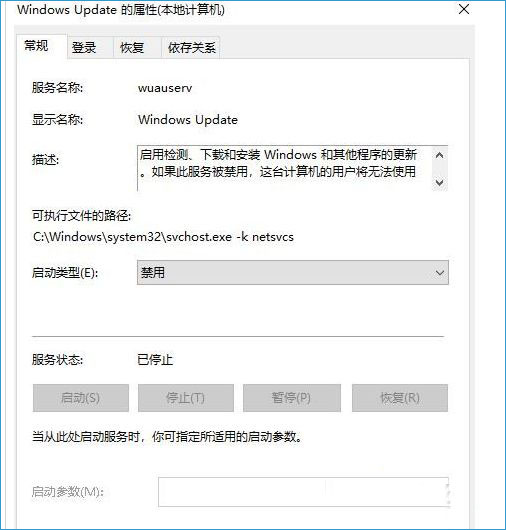 Windows Update 的属性(本地计算机)

常规 登录 恢复 依存关系

服务名称: wuauserv

显示名称: Windows Update

描述: 启用检测、下载和安装 Windows 和其他程序的更新。如果此服务被禁用，这台计算机的用户将无法使用

可执行文件的路径:
C:\Windows\system32\svchost.exe -k netsvcs

启动类型(E): 禁用

服务状态: 已停止

启动(S) 停止(T) 暂停(P) 恢复(R)

当从此处启动服务时，你可指定所适用的启动参数。

启动参数(M):